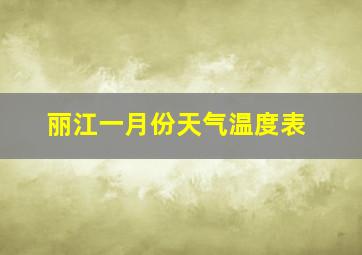 丽江一月份天气温度表